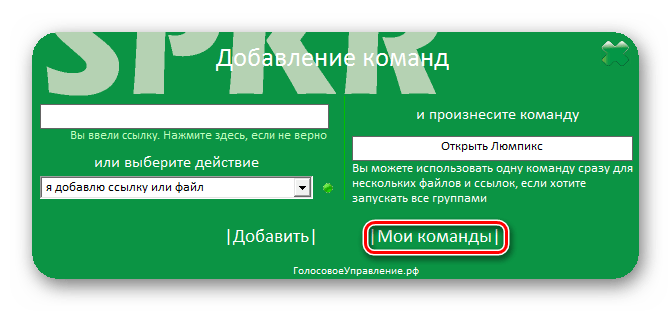 SPKR

Добавление команд

Вы ввели ссылку. Нажмите здесь, если не верно

или выберите действие

я добавлю ссылку или файл

и произнесите команду

Открыть Люмпикс

Вы можете использовать одну команду сразу для нескольких файлов и ссылок, если хотите запускать все группами

|Добавить|

|Мои команды|

ГолосовоеУправление.рф